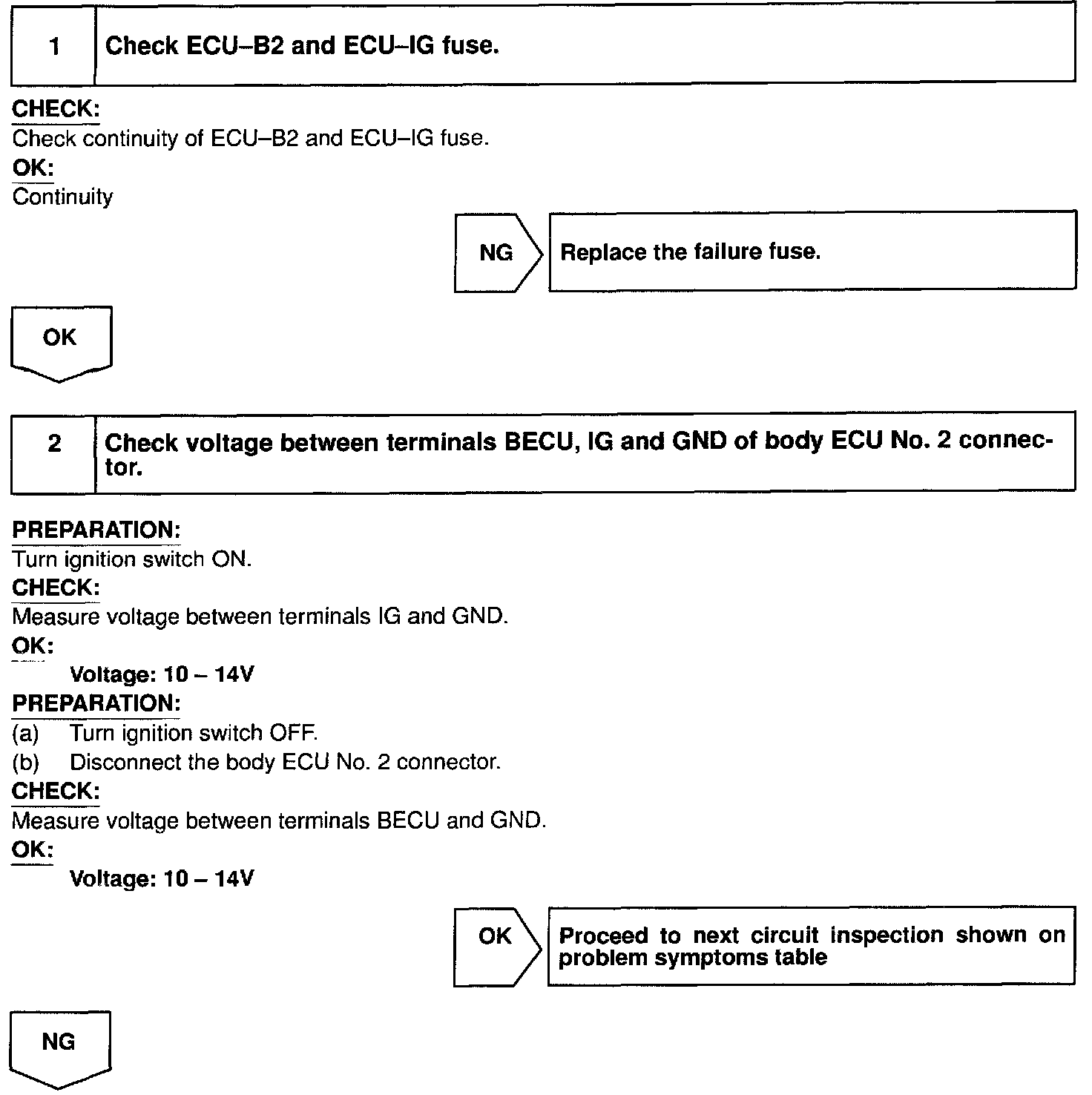 1 Check ECU–B2 and ECU–IG fuse.

CHECK:
Check continuity of ECU–B2 and ECU–IG fuse.
OK:
Continuity

NG Replace the failure fuse.

OK

2 Check voltage between terminals BECU, IG and GND of body ECU No. 2 connector.

PREPARATION:
Turn ignition switch ON.
CHECK:
Measure voltage between terminals IG and GND.
OK:
Voltage: 10 – 14V
PREPARATION:
(a) Turn ignition switch OFF.
(b) Disconnect the body ECU No. 2 connector.
CHECK:
Measure voltage between terminals BECU and GND.
OK:
Voltage: 10 – 14V

OK Proceed to next circuit inspection shown on problem symptoms table

NG